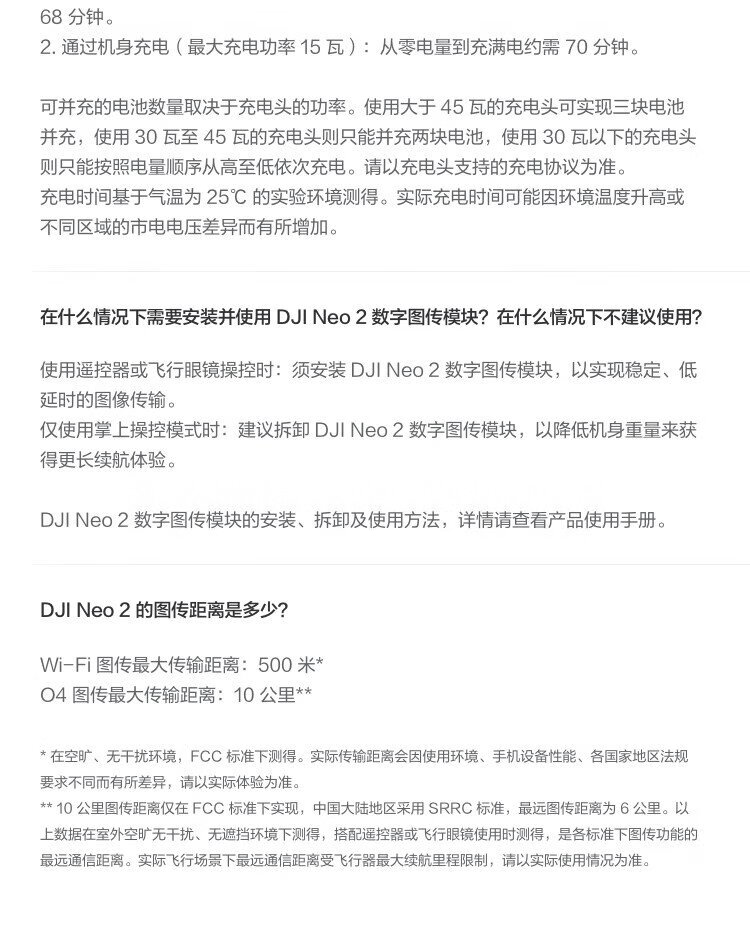 68 分钟。
2. 通过机身充电（最大充电功率 15 瓦）：从零电量到充满电约需 70 分钟。

可并充的电池数量取决于充电头的功率。使用大于 45 瓦的充电头可实现三块电池并充，使用 30 瓦至 45 瓦的充电头则只能并充两块电池，使用 30 瓦以下的充电头则只能按照电量顺序从高至低依次充电。请以充电头支持的充电协议为准。
充电时间基于气温为 25℃ 的实验环境测得。实际充电时间可能因环境温度升高或不同区域的市电电压差异而有所增加。

在什么情况下需要安装并使用 DJI Neo 2 数字图传模块？在什么情况下不建议使用？

使用遥控器或飞行眼镜操控时：须安装 DJI Neo 2 数字图传模块，以实现稳定、低延时的图像传输。
仅使用掌上操控模式时：建议拆卸 DJI Neo 2 数字图传模块，以降低机身重量来获得更长续航体验。

DJI Neo 2 数字图传模块的安装、拆卸及使用方法，详情请查看产品使用手册。

DJI Neo 2 的图传距离是多少？

Wi-Fi 图传最大传输距离：500 米*
O4 图传最大传输距离：10 公里**

* 在空旷、无干扰环境，FCC 标准下测得。实际传输距离会因使用环境、手机设备性能、各国家地区法规要求不同而有所差异，请以实际体验为准。
** 10 公里图传距离仅在 FCC 标准下实现，中国大陆地区采用 SRRC 标准，最远图传距离为 6 公里。以上数据在室外空旷无干扰、无遮挡环境下测得，搭配遥控器或飞行眼镜使用时测得，是各标准下图传功能的最远通信距离。实际飞行场景下最远通信距离受飞行器最大续航里程限制，请以实际使用情况为准。